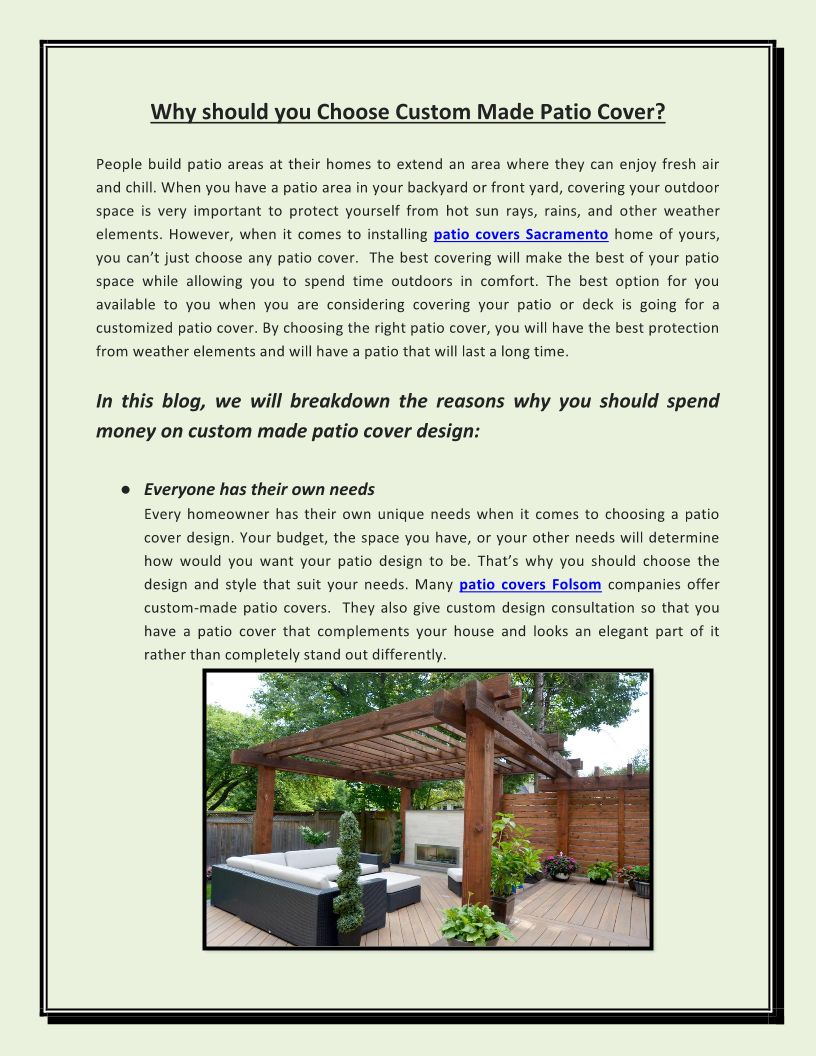 Why should you Choose Custom Made Patio Cover?

People build patio areas at their homes to extend an area where they can enjoy fresh air and chill. When you have a patio area in your backyard or front yard, covering your outdoor space is very important to protect yourself from hot sun rays, rains, and other weather elements. However, when it comes to installing patio covers Sacramento home of yours, you can't just choose any patio cover. The best covering will make the best of your patio space while allowing you to spend time outdoors in comfort. The best option for you available to you when you are considering covering your patio or deck is going for a customized patio cover. By choosing the right patio cover, you will have the best protection from weather elements and will have a patio that will last a long time.

In this blog, we will breakdown the reasons why you should spend money on custom made patio cover design:

● Everyone has their own needs
Every homeowner has their own unique needs when it comes to choosing a patio cover design. Your budget, the space you have, or your other needs will determine how would you want your patio design to be. That's why you should choose the design and style that suit your needs. Many patio covers Folsom companies offer custom-made patio covers. They also give custom design consultation so that you have a patio cover that complements your house and looks an elegant part of it rather than completely stand out differently.